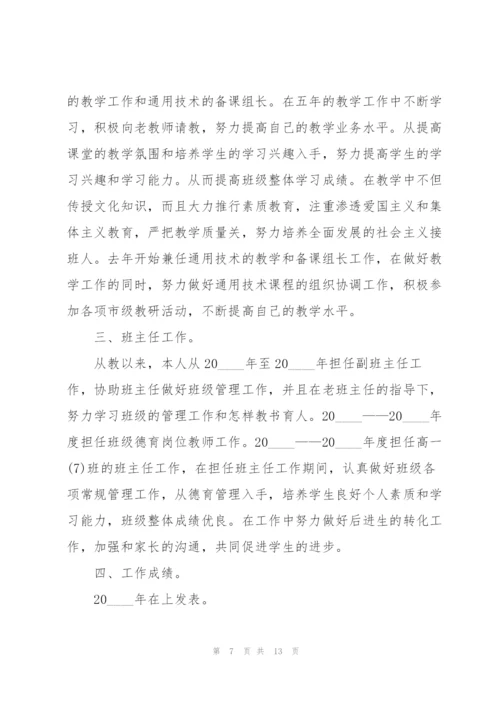 的教学工作和通用技术的备课组长。在五年的教学工作中不断学习，积极向老教师请教，努力提高自己的教学业务水平。从提高课堂的教学氛围和培养学生的学习兴趣入手，努力提高学生的学习兴趣和学习能力。从而提高班级整体学习成绩。在教学中不但传授文化知识，而且大力推行素质教育，注重渗透爱国主义和集体主义教育，严把教学质量关，努力培养全面发展的社会主义接班人。去年开始兼任通用技术的教学和备课组长工作，在做好教学工作的同时，努力做好通用技术课程的组织协调工作，积极参加各项市级教研活动，不断提高自己的教学水平。

三、班主任工作。

从教以来，本人从20____年至20____年担任副班主任工作，协助班主任做好班级管理工作，并且在老班主任的指导下，努力学习班级的管理工作和怎样教书育人。20____——20____年度担任班级德育岗位教师工作。20____——20____年度担任高一(7)班的班主任工作，在担任班主任工作期间，认真做好班级各项常规管理工作，从德育管理入手，培养学生良好个人素质和学习能力，班级整体成绩优良。在工作中努力做好后进生的转化工作，加强和家长的沟通，共同促进学生的进步。

四、工作成绩。

20____年在上发表。

第 7 页 共 13 页